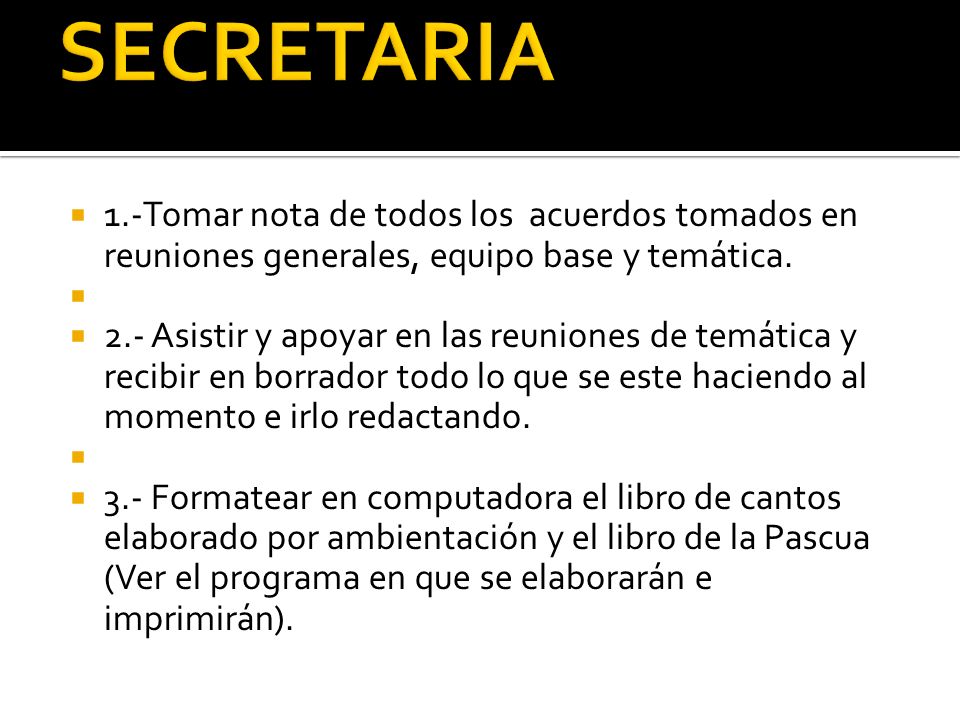 SECRETARIA

1.-Tomar nota de todos los acuerdos tomados en reuniones generales, equipo base y temática.

2.- Asistir y apoyar en las reuniones de temática y recibir en borrador todo lo que se este haciendo al momento e irlo redactando.

3.- Formatear en computadora el libro de cantos elaborado por ambientación y el libro de la Pascua (Ver el programa en que se elaborarán e imprimirán).